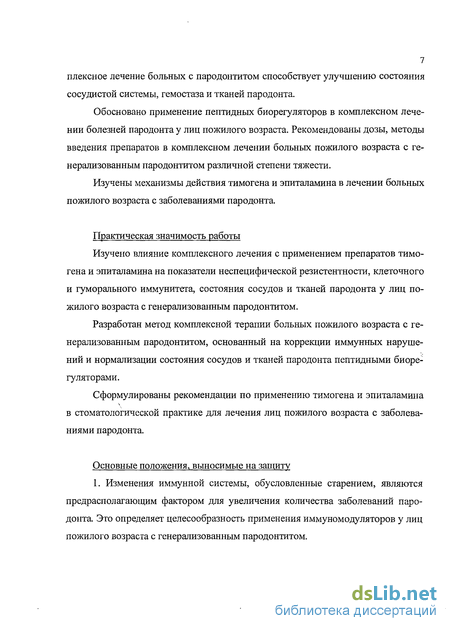 7

плексное лечение больных с пародонтитом способствует улучшению состояния сосудистой системы, гемостаза и тканей пародонта.

Обосновано применение пептидных биорегуляторов в комплексном лечении болезней пародонта у лиц пожилого возраста. Рекомендованы дозы, методы введения препаратов в комплексном лечении больных пожилого возраста с генерализованным пародонтитом различной степени тяжести.

Изучены механизмы действия тимогена и эпиталамина в лечении больных пожилого возраста с заболеваниями пародонта.

Практическая значимость работы

Изучено влияние комплексного лечения с применением препаратов тимогена и эпиталамина на показатели неспецифической резистентности, клеточного и гуморального иммунитета, состояния сосудов и тканей пародонта у лиц пожилого возраста с генерализованным пародонтитом.

Разработан метод комплексной терапии больных пожилого возраста с генерализованным пародонтитом, основанный на коррекции иммунных нарушений и нормализации состояния сосудов и тканей пародонта пептидными биорегуляторами.

Сформулированы рекомендации по применению тимогена и эпиталамина в стоматологической практике для лечения лиц пожилого возраста с заболеваниями пародонта.

Основные положения, выносимые на защиту

1. Изменения иммунной системы, обусловленные старением, являются предрасполагающим фактором для увеличения количества заболеваний пародонта. Это определяет целесообразность применения иммуномодуляторов у лиц пожилого возраста с генерализованным пародонтитом.

dsLib.net
библиотека диссертаций